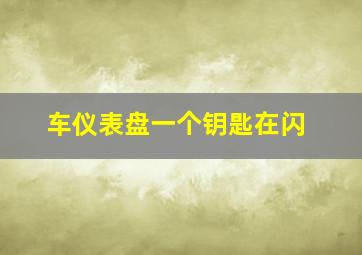 车仪表盘一个钥匙在闪